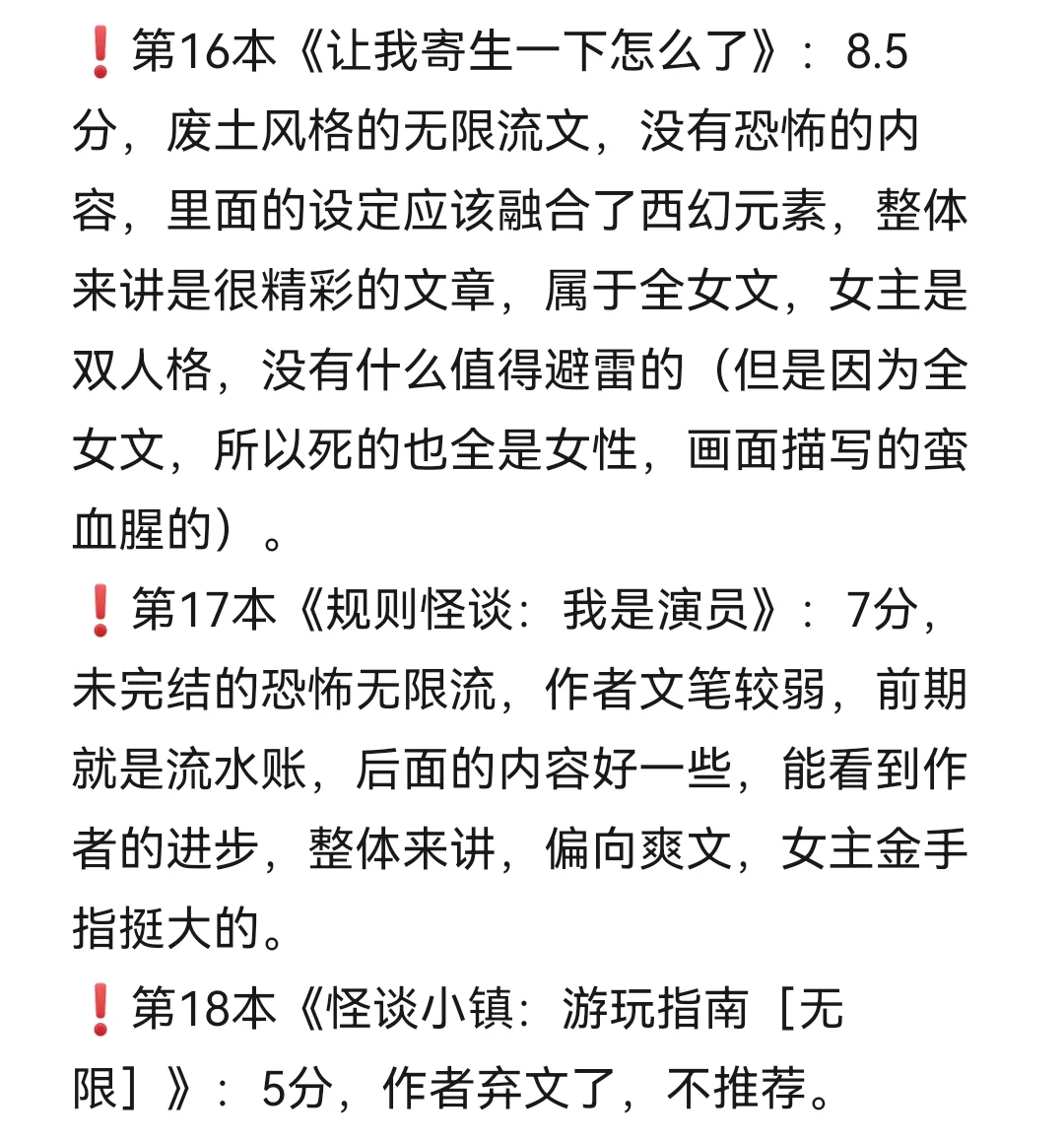 ❗第16本《让我寄生一下怎么了》：8.5分，废土风格的无限流文，没有恐怖的内容，里面的设定应该融合了西幻元素，整体来讲是很精彩的文章，属于全女文，女主是双人格，没有什么值得避雷的（但是因为全女文，所以死的也全是女性，画面描写的蛮血腥的）。

❗第17本《规则怪谈：我是演员》：7分，未完结的恐怖无限流，作者文笔较弱，前期就是流水账，后面的内容好一些，能看到作者的进步，整体来讲，偏向爽文，女主金手指挺大的。

❗第18本《怪谈小镇：游玩指南［无限］》：5分，作者弃文了，不推荐。